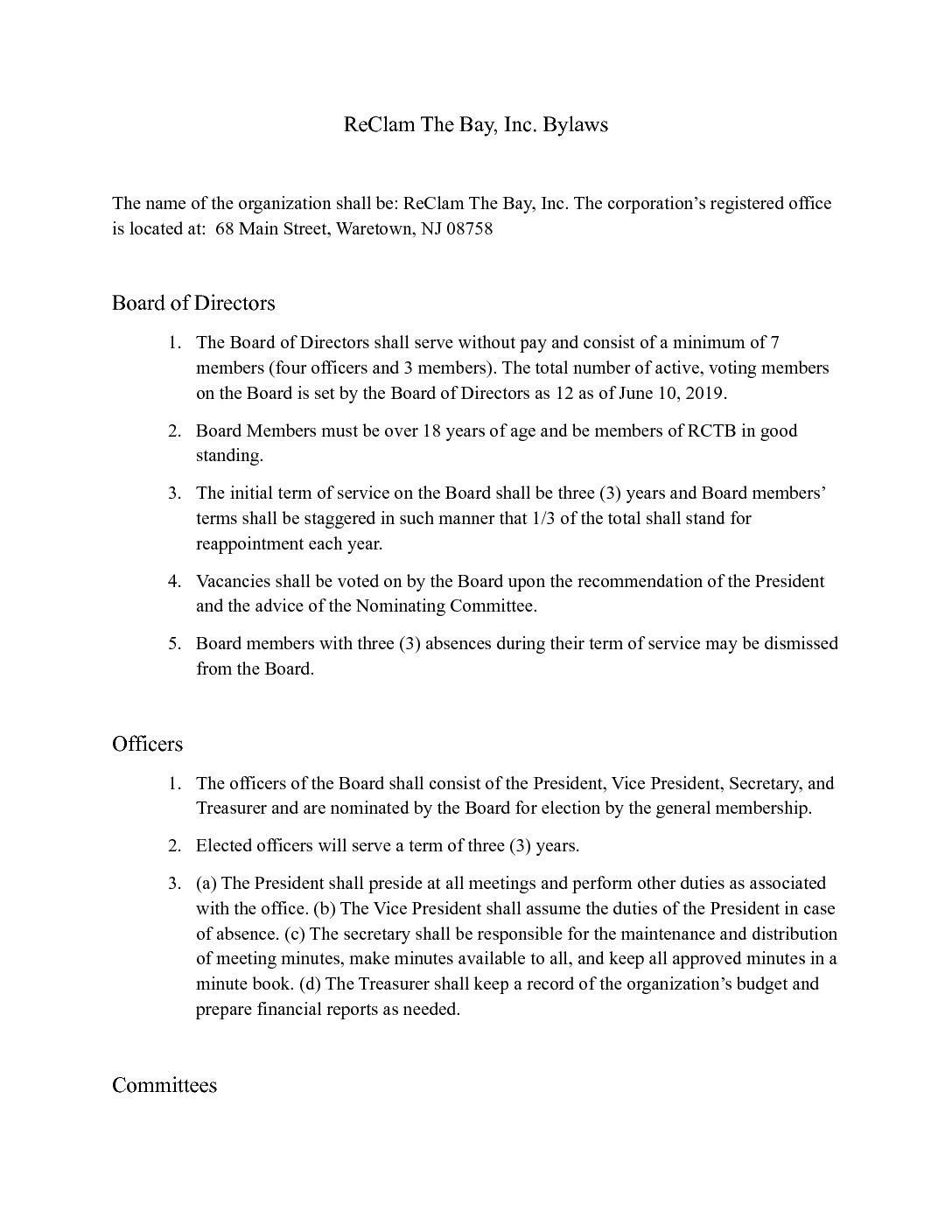 ReClam The Bay, Inc. Bylaws

The name of the organization shall be: ReClam The Bay, Inc. The corporation's registered office is located at: 68 Main Street, Waretown, NJ 08758

Board of Directors

1. The Board of Directors shall serve without pay and consist of a minimum of 7 members (four officers and 3 members). The total number of active, voting members on the Board is set by the Board of Directors as 12 as of June 10, 2019.

2. Board Members must be over 18 years of age and be members of RCTB in good standing.

3. The initial term of service on the Board shall be three (3) years and Board members' terms shall be staggered in such manner that 1/3 of the total shall stand for reappointment each year.

4. Vacancies shall be voted on by the Board upon the recommendation of the President and the advice of the Nominating Committee.

5. Board members with three (3) absences during their term of service may be dismissed from the Board.

Officers

1. The officers of the Board shall consist of the President, Vice President, Secretary, and Treasurer and are nominated by the Board for election by the general membership.

2. Elected officers will serve a term of three (3) years.

3. (a) The President shall preside at all meetings and perform other duties as associated with the office. (b) The Vice President shall assume the duties of the President in case of absence. (c) The secretary shall be responsible for the maintenance and distribution of meeting minutes, make minutes available to all, and keep all approved minutes in a minute book. (d) The Treasurer shall keep a record of the organization's budget and prepare financial reports as needed.

Committees